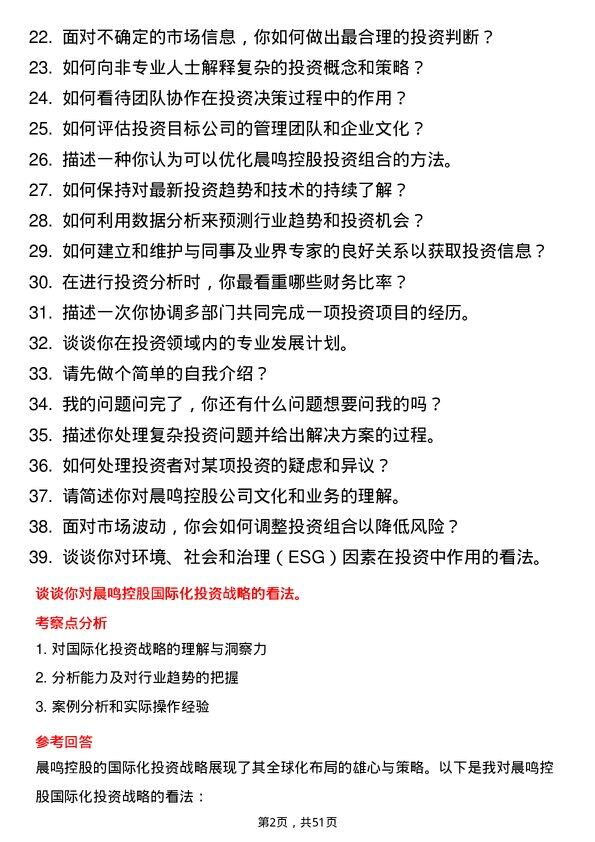 22. 面对不确定的市场信息，你如何做出最合理的投资判断？
23. 如何向非专业人士解释复杂的投资概念和策略？
24. 如何看待团队协作在投资决策过程中的作用？
25. 如何评估投资目标公司的管理团队和企业文化？
26. 描述一种你认为可以优化晨鸣控股投资组合的方法。
27. 如何保持对最新投资趋势和技术的持续了解？
28. 如何利用数据分析来预测行业趋势和投资机会？
29. 如何建立和维护与同事及业界专家的良好关系以获取投资信息？
30. 在进行投资分析时，你最看重哪些财务比率？
31. 描述一次你协调多部门共同完成一项投资项目的经历。
32. 谈谈你在投资领域内的专业发展计划。
33. 请先做个简单的自我介绍？
34. 我的问题问完了，你还有什么问题想要问我的吗？
35. 描述你处理复杂投资问题并给出解决方案的过程。
36. 如何处理投资者对某项投资的疑虑和异议？
37. 请简述你对晨鸣控股公司文化和业务的理解。
38. 面对市场波动，你会如何调整投资组合以降低风险？
39. 谈谈你对环境、社会和治理（ESG）因素在投资中作用的看法。

谈谈你对晨鸣控股国际化投资战略的看法。

考察点分析

1. 对国际化投资战略的理解与洞察力
2. 分析能力及对行业趋势的把握
3. 案例分析和实际操作经验

参考回答

晨鸣控股的国际化投资战略展现了其全球化布局的雄心与策略。以下是我对晨鸣控股国际化投资战略的看法：

第2页，共51页